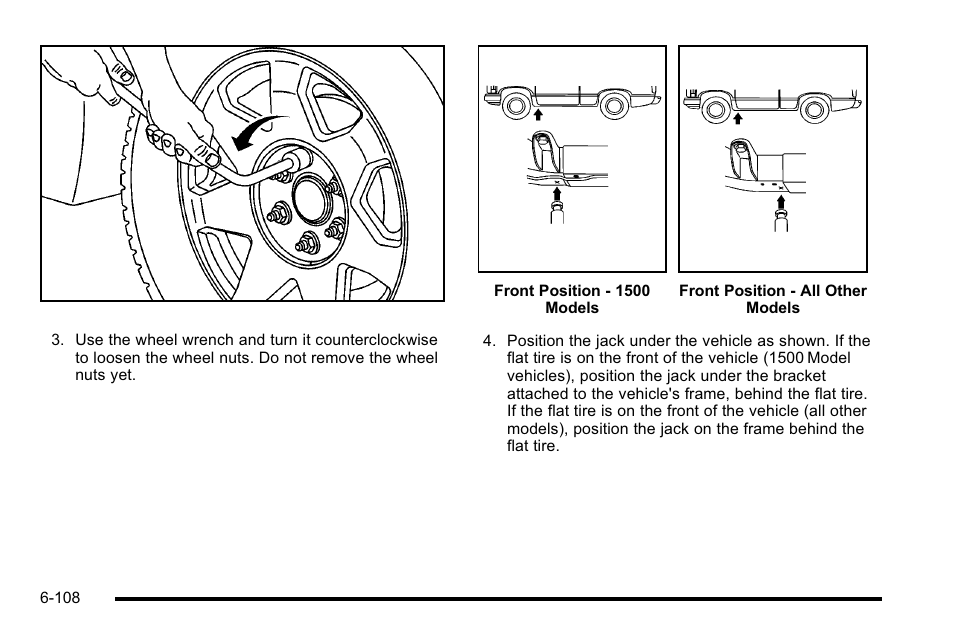 3. Use the wheel wrench and turn it counterclockwise to loosen the wheel nuts. Do not remove the wheel nuts yet.

Front Position - 1500 Models

Front Position - All Other Models

4. Position the jack under the vehicle as shown. If the flat tire is on the front of the vehicle (1500 Model vehicles), position the jack under the bracket attached to the vehicle's frame, behind the flat tire. If the flat tire is on the front of the vehicle (all other models), position the jack on the frame behind the flat tire.

6-108